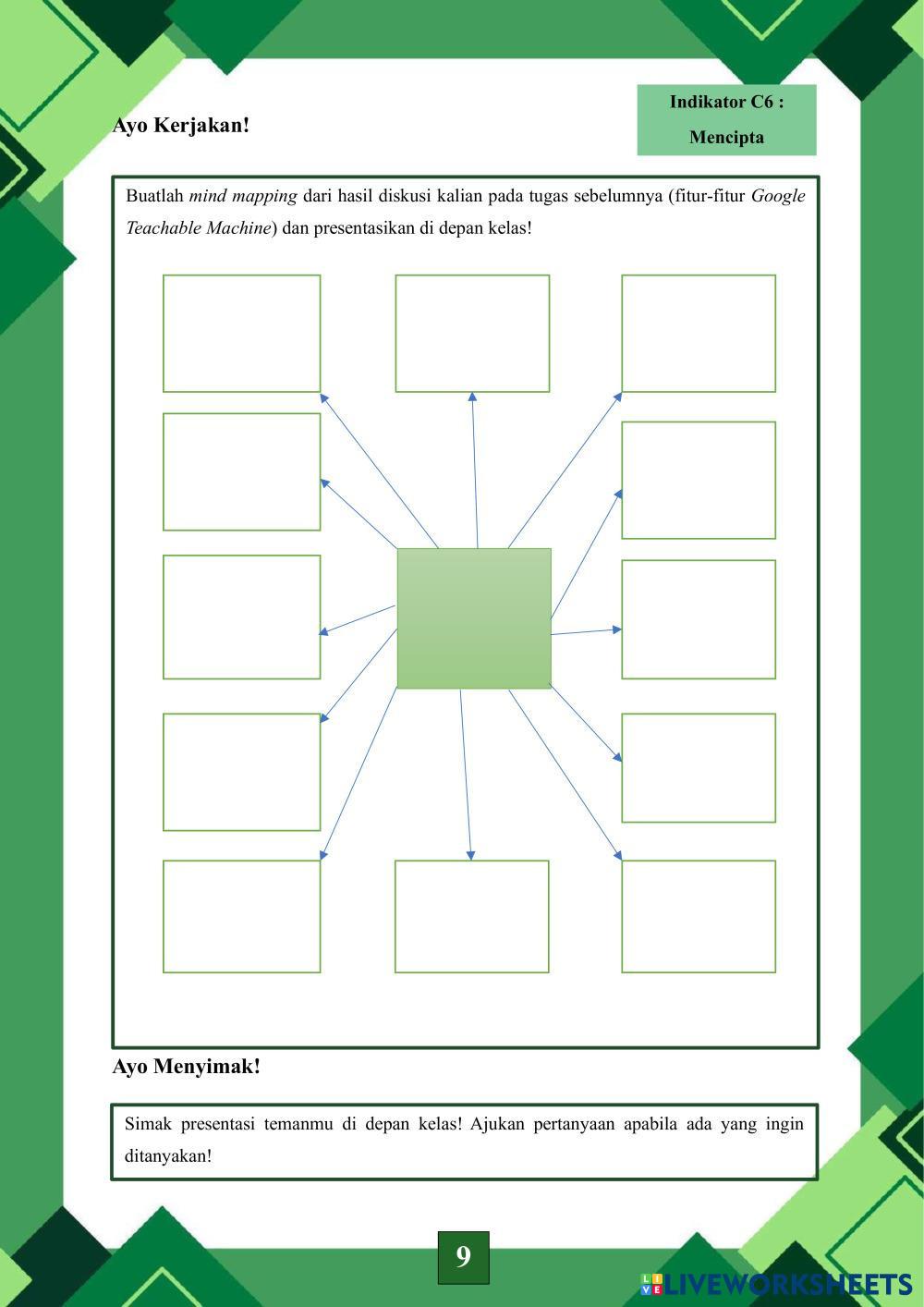 Ayo Kerjakan!

Indikator C6 : Mencipta

Buatlah mind mapping dari hasil diskusi kalian pada tugas sebelumnya (fitur-fitur Google Teachable Machine) dan presentasikan di depan kelas!

Ayo Menyimak!

Simak presentasi temanmu di depan kelas! Ajukan pertanyaan apabila ada yang ingin ditanyakan!

9

LIVEWORKSHEETS